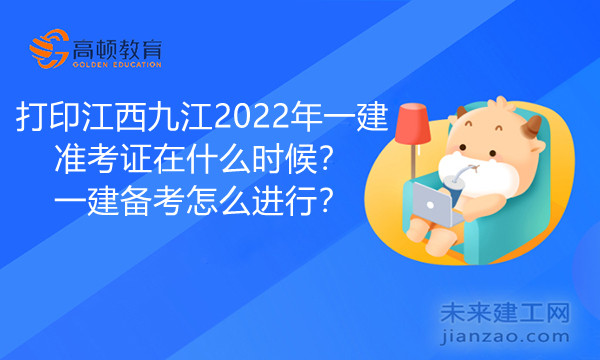 高顿教育
GOLDEN EDUCATION

打印江西九江2022年一建准考证在什么时候?一建备考怎么进行?

未来建工网
jianzao.com